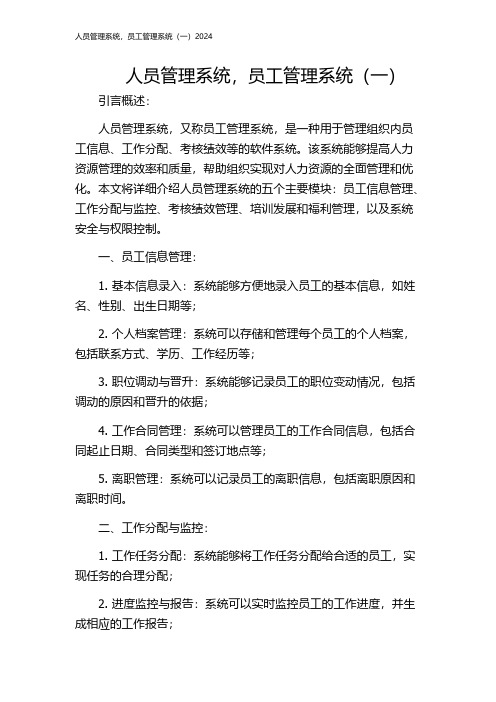 人员管理系统，员工管理系统（一）2024

人员管理系统，员工管理系统（一）

引言概述：

人员管理系统，又称员工管理系统，是一种用于管理组织内员工信息、工作分配、考核绩效等的软件系统。该系统能够提高人力资源管理的效率和质量，帮助组织实现对人力资源的全面管理和优化。本文将详细介绍人员管理系统的五个主要模块：员工信息管理、工作分配与监控、考核绩效管理、培训发展和福利管理，以及系统安全与权限控制。

一、员工信息管理：

1. 基本信息录入：系统能够方便地录入员工的基本信息，如姓名、性别、出生日期等；

2. 个人档案管理：系统可以存储和管理每个员工的个人档案，包括联系方式、学历、工作经历等；

3. 职位调动与晋升：系统能够记录员工的职位变动情况，包括调动的原因和晋升的依据；

4. 工作合同管理：系统可以管理员工的工作合同信息，包括合同起止日期、合同类型和签订地点等；

5. 离职管理：系统可以记录员工的离职信息，包括离职原因和离职时间。

二、工作分配与监控：

1. 工作任务分配：系统能够将工作任务分配给合适的员工，实现任务的合理分配；

2. 进度监控与报告：系统可以实时监控员工的工作进度，并生成相应的工作报告；